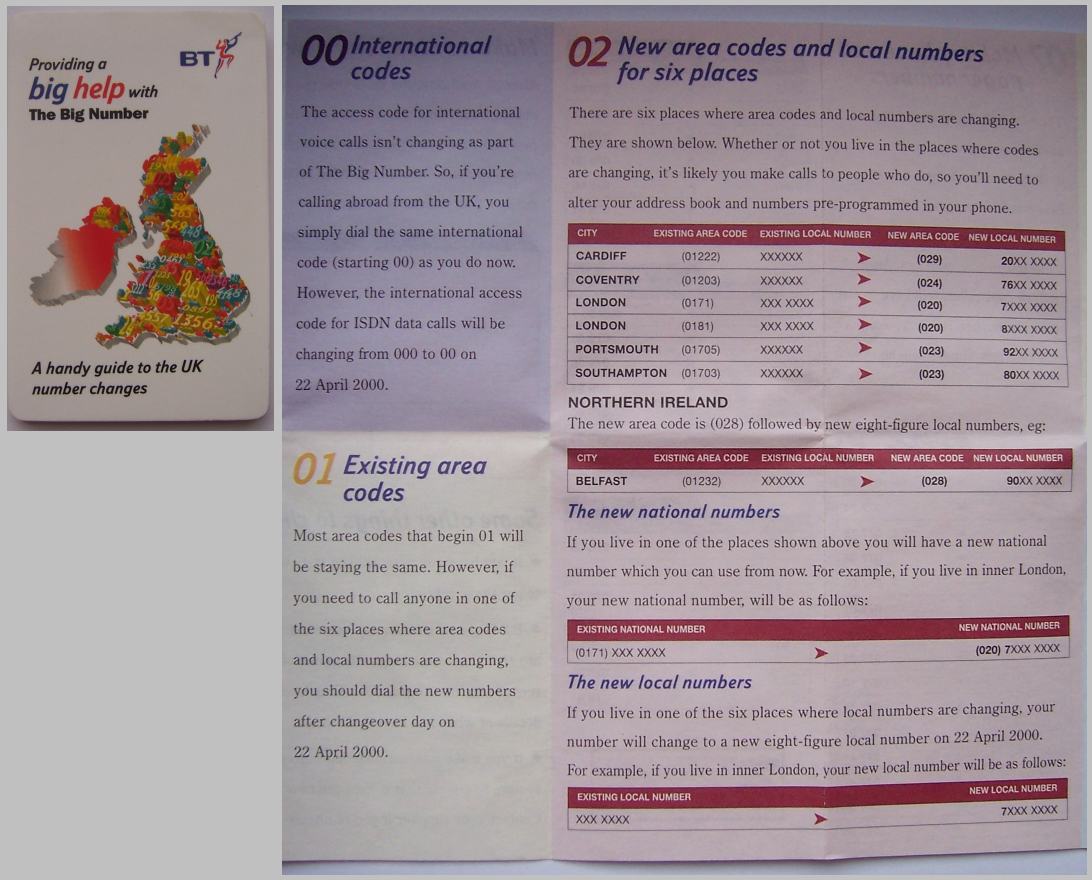 Providing a
big help with
The Big Number

BT

A handy guide to the UK number changes

00 International codes

The access code for international voice calls isn't changing as part of The Big Number. So, if you're calling abroad from the UK, you simply dial the same international code (starting 00) as you do now. However, the international access code for ISDN data calls will be changing from 000 to 00 on 22 April 2000.

01 Existing area codes

Most area codes that begin 01 will be staying the same. However, if you need to call anyone in one of the six places where area codes and local numbers are changing, you should dial the new numbers after changeover day on 22 April 2000.

02 New area codes and local numbers for six places

There are six places where area codes and local numbers are changing. They are shown below. Whether or not you live in the places where codes are changing, it's likely you make calls to people who do, so you'll need to alter your address book and numbers pre-programmed in your phone.

| CITY | EXISTING AREA CODE | EXISTING LOCAL NUMBER | | NEW AREA CODE | NEW LOCAL NUMBER |
|---|---|---|---|---|---|
| CARDIFF | (01222) | XXXXXX | ➤ | (029) | 20XX XXXX |
| COVENTRY | (01203) | XXXXXX | ➤ | (024) | 76XX XXXX |
| LONDON | (0171) | XXX XXXX | ➤ | (020) | 7XXX XXXX |
| LONDON | (0181) | XXX XXXX | ➤ | (020) | 8XXX XXXX |
| PORTSMOUTH | (01705) | XXXXXX | ➤ | (023) | 92XX XXXX |
| SOUTHAMPTON | (01703) | XXXXXX | ➤ | (023) | 80XX XXXX |

NORTHERN IRELAND
The new area code is (028) followed by new eight-figure local numbers, eg:

| CITY | EXISTING AREA CODE | EXISTING LOCAL NUMBER | | NEW AREA CODE | NEW LOCAL NUMBER |
|---|---|---|---|---|---|
| BELFAST | (01232) | XXXXXX | ➤ | (028) | 90XX XXXX |

The new national numbers

If you live in one of the places shown above you will have a new national number which you can use from now. For example, if you live in inner London, your new national number, will be as follows:

| EXISTING NATIONAL NUMBER | | NEW NATIONAL NUMBER |
|---|---|---|
| (0171) XXX XXXX | ➤ | (020) 7XXX XXXX |

The new local numbers

If you live in one of the six places where local numbers are changing, your number will change to a new eight-figure local number on 22 April 2000.
For example, if you live in inner London, your new local number will be as follows:

| EXISTING LOCAL NUMBER | | NEW LOCAL NUMBER |
|---|---|---|
| XXX XXXX | ➤ | 7XXX XXXX |